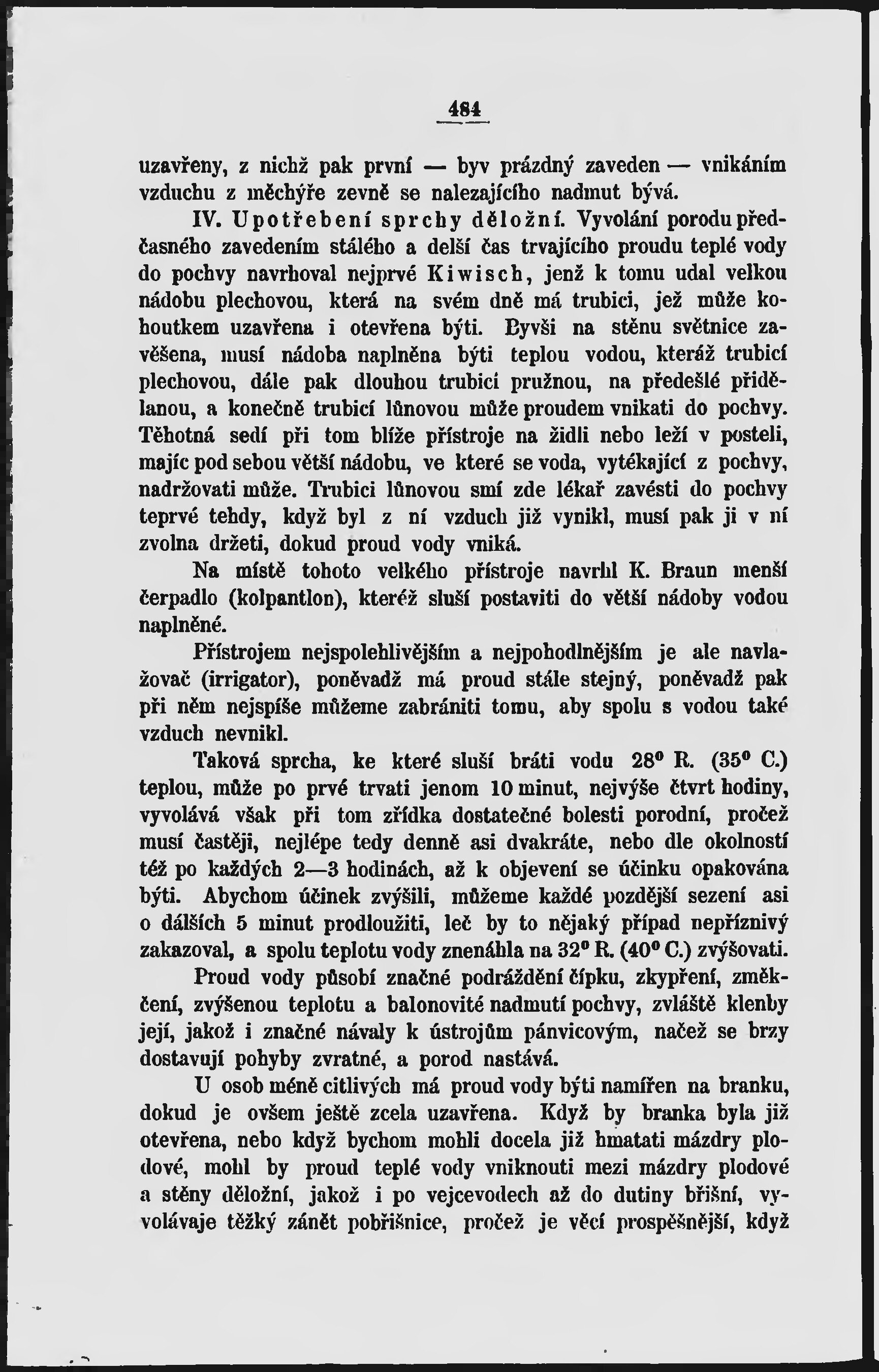 484

uzavřeny, z nichž pak první — byv prázdný zaveden — vnikáním vzduchu z měchýře zevně se nalezajícího nadmut bývá.

IV. Upotřebení sprchy děložní. Vyvolání porodu předčasného zavedením stálého a delší čas trvajícího proudu teplé vody do pochvy navrhoval nejprvé Kiwisch, jenž k tomu udal velkou nádobu plechovou, která na svém dně má trubici, jež může kohoutkem uzavřena i otevřena býti. Byvši na stěnu světnice zavěšena, musí nádoba naplněna býti teplou vodou, kteráž trubicí plechovou, dále pak dlouhou trubicí pružnou, na předešlé přidělanou, a konečně trubicí lůnovou může proudem vnikati do pochvy. Těhotná sedí při tom blíže přístroje na židli nebo leží v posteli, majíc pod sebou větší nádobu, ve které se voda, vytékající z pochvy, nadržovati může. Trubici lůnovou smí zde lékař zavésti do pochvy teprvé tehdy, když byl z ní vzduch již vynikl, musí pak ji v ní zvolna držeti, dokud proud vody vniká.

Na místě tohoto velkého přístroje navrhl K. Braun menší čerpadlo (kolpantlon), kteréž sluší postaviti do větší nádoby vodou naplněné.

Přístrojem nejspolehlivějším a nejpohodlnějším je ale navlažovač (irrigator), poněvadž má proud stále stejný, poněvadž pak při něm nejspíše můžeme zabrániti tomu, aby spolu s vodou také vzduch nevnikl.

Taková sprcha, ke které sluší bráti vodu 28° R. (35° C.) teplou, může po prvé trvati jenom 10 minut, nejvýše čtvrt hodiny, vyvolává však při tom zřídka dostatečné bolesti porodní, pročež musí častěji, nejlépe tedy denně asi dvakráte, nebo dle okolností též po každých 2—3 hodinách, až k objevení se účinku opakována býti. Abychom účinek zvýšili, můžeme každé pozdější sezení asi o dálších 5 minut prodloužiti, leč by to nějaký případ nepříznivý zakazoval, a spolu teplotu vody znenáhla na 32° R. (40° C.) zvýšovati.

Proud vody působí značné podráždění čípku, zkypření, změkčení, zvýšenou teplotu a balonovité nadmutí pochvy, zvláště klenby její, jakož i značné návaly k ústrojům pánvicovým, načež se brzy dostavují pohyby zvratné, a porod nastává.

U osob méně citlivých má proud vody býti namířen na branku, dokud je ovšem ještě zcela uzavřena. Když by branka byla již otevřena, nebo když bychom mohli docela již hmatati mázdry plodové, mohl by proud teplé vody vniknouti mezi mázdry plodové a stěny děložní, jakož i po vejcevodech až do dutiny břišní, vyvolávaje těžký zánět pobřišnice, pročež je věcí prospěšnější, když